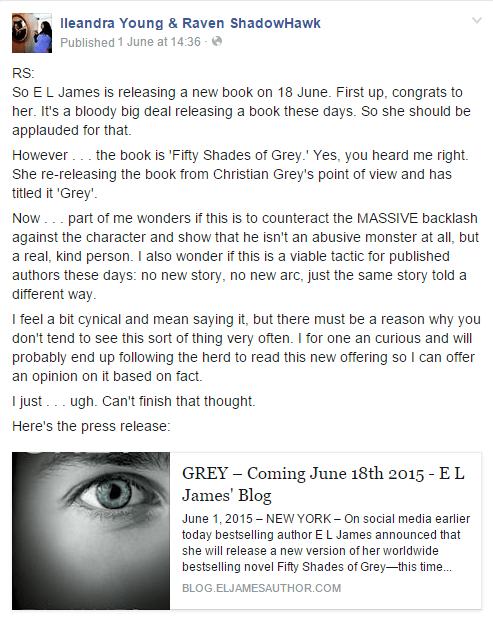 Ileandra Young & Raven ShadowHawk
Published 1 June at 14:36 ·

RS:
So E L James is releasing a new book on 18 June. First up, congrats to her. It's a bloody big deal releasing a book these days. So she should be applauded for that.

However . . . the book is 'Fifty Shades of Grey.' Yes, you heard me right. She re-releasing the book from Christian Grey's point of view and has titled it 'Grey'.

Now . . . part of me wonders if this is to counteract the MASSIVE backlash against the character and show that he isn't an abusive monster at all, but a real, kind person. I also wonder if this is a viable tactic for published authors these days: no new story, no new arc, just the same story told a different way.

I feel a bit cynical and mean saying it, but there must be a reason why you don't tend to see this sort of thing very often. I for one an curious and will probably end up following the herd to read this new offering so I can offer an opinion on it based on fact.

I just . . . ugh. Can't finish that thought.

Here's the press release:

GREY – Coming June 18th 2015 - E L James' Blog

June 1, 2015 – NEW YORK – On social media earlier today bestselling author E L James announced that she will release a new version of her worldwide bestselling novel Fifty Shades of Grey—this time...

BLOG.ELJAMESAUTHOR.COM